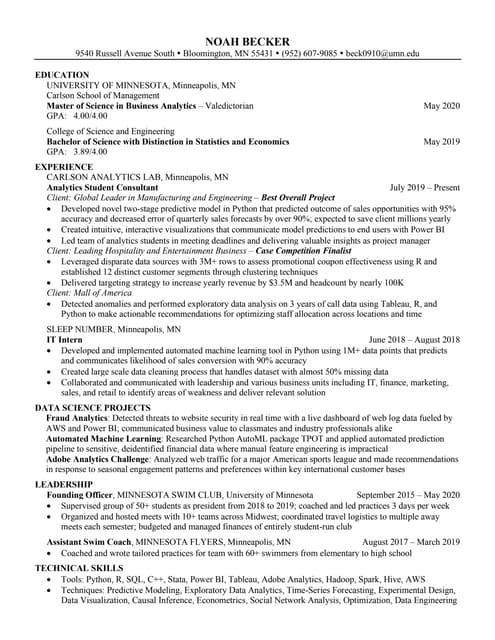 NOAH BECKER
9540 Russell Avenue South • Bloomington, MN 55431 • (952) 607-9085 • beck0910@umn.edu

EDUCATION
UNIVERSITY OF MINNESOTA, Minneapolis, MN
Carlson School of Management
Master of Science in Business Analytics – Valedictorian May 2020
GPA: 4.00/4.00

College of Science and Engineering
Bachelor of Science with Distinction in Statistics and Economics May 2019
GPA: 3.89/4.00

EXPERIENCE
CARLSON ANALYTICS LAB, Minneapolis, MN
Analytics Student Consultant July 2019 – Present
Client: Global Leader in Manufacturing and Engineering – Best Overall Project
• Developed novel two-stage predictive model in Python that predicted outcome of sales opportunities with 95% accuracy and decreased error of quarterly sales forecasts by over 90%; expected to save client millions yearly
• Created intuitive, interactive visualizations that communicate model predictions to end users with Power BI
• Led team of analytics students in meeting deadlines and delivering valuable insights as project manager
Client: Leading Hospitality and Entertainment Business – Case Competition Finalist
• Leveraged disparate data sources with 3M+ rows to assess promotional coupon effectiveness using R and established 12 distinct customer segments through clustering techniques
• Delivered targeting strategy to increase yearly revenue by $3.5M and headcount by nearly 100K
Client: Mall of America
• Detected anomalies and performed exploratory data analysis on 3 years of call data using Tableau, R, and Python to make actionable recommendations for optimizing staff allocation across locations and time

SLEEP NUMBER, Minneapolis, MN
IT Intern June 2018 – August 2018
• Developed and implemented automated machine learning tool in Python using 1M+ data points that predicts and communicates likelihood of sales conversion with 90% accuracy
• Created large scale data cleaning process that handles dataset with almost 50% missing data
• Collaborated and communicated with leadership and various business units including IT, finance, marketing, sales, and retail to identify areas of weakness and deliver relevant solution

DATA SCIENCE PROJECTS
Fraud Analytics: Detected threats to website security in real time with a live dashboard of web log data fueled by AWS and Power BI; communicated business value to classmates and industry professionals alike
Automated Machine Learning: Researched Python AutoML package TPOT and applied automated prediction pipeline to sensitive, deidentified financial data where manual feature engineering is impractical
Adobe Analytics Challenge: Analyzed web traffic for a major American sports league and made recommendations in response to seasonal engagement patterns and preferences within key international customer bases

LEADERSHIP
Founding Officer, MINNESOTA SWIM CLUB, University of Minnesota September 2015 – May 2020
• Supervised group of 50+ students as president from 2018 to 2019; coached and led practices 3 days per week
• Organized and hosted meets with 10+ teams across Midwest; coordinated travel logistics to multiple away meets each semester; budgeted and managed finances of entirely student-run club

Assistant Swim Coach, MINNESOTA FLYERS, Minneapolis, MN August 2017 – March 2019
• Coached and wrote tailored practices for team with 60+ swimmers from elementary to high school

TECHNICAL SKILLS
• Tools: Python, R, SQL, C++, Stata, Power BI, Tableau, Adobe Analytics, Hadoop, Spark, Hive, AWS
• Techniques: Predictive Modeling, Exploratory Data Analytics, Time-Series Forecasting, Experimental Design, Data Visualization, Causal Inference, Econometrics, Social Network Analysis, Optimization, Data Engineering